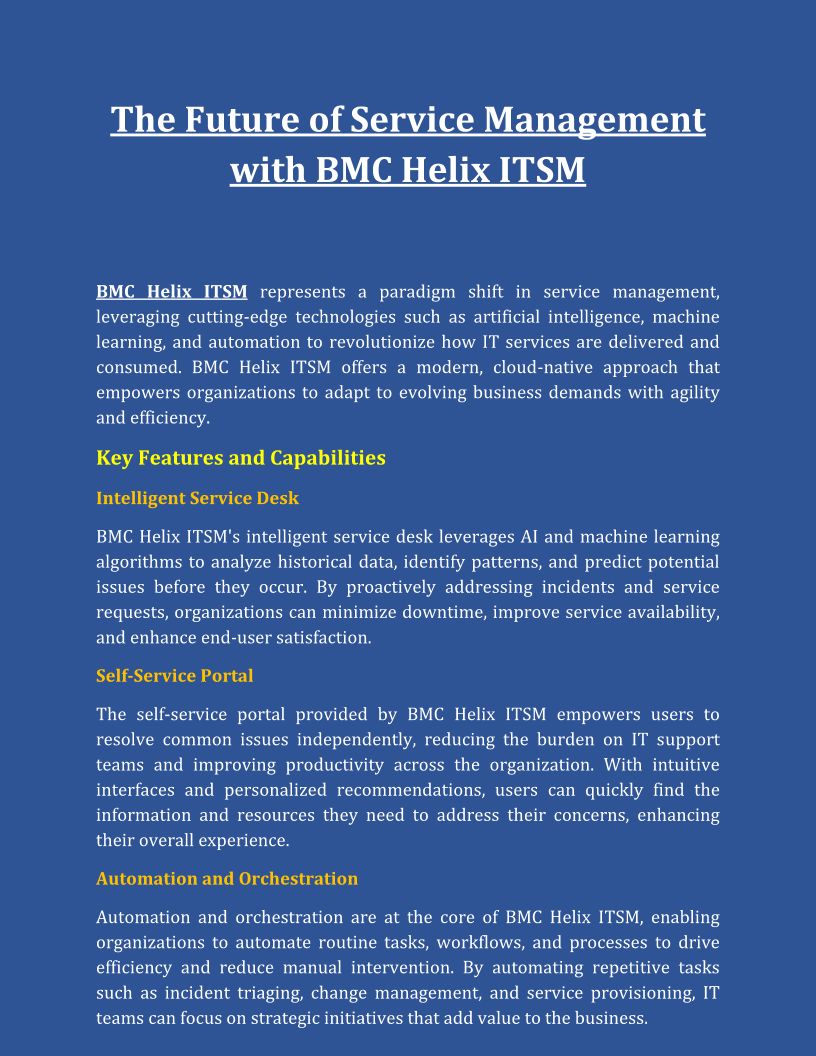 The Future of Service Management with BMC Helix ITSM

BMC Helix ITSM represents a paradigm shift in service management, leveraging cutting-edge technologies such as artificial intelligence, machine learning, and automation to revolutionize how IT services are delivered and consumed. BMC Helix ITSM offers a modern, cloud-native approach that empowers organizations to adapt to evolving business demands with agility and efficiency.

Key Features and Capabilities

Intelligent Service Desk

BMC Helix ITSM's intelligent service desk leverages AI and machine learning algorithms to analyze historical data, identify patterns, and predict potential issues before they occur. By proactively addressing incidents and service requests, organizations can minimize downtime, improve service availability, and enhance end-user satisfaction.

Self-Service Portal

The self-service portal provided by BMC Helix ITSM empowers users to resolve common issues independently, reducing the burden on IT support teams and improving productivity across the organization. With intuitive interfaces and personalized recommendations, users can quickly find the information and resources they need to address their concerns, enhancing their overall experience.

Automation and Orchestration

Automation and orchestration are at the core of BMC Helix ITSM, enabling organizations to automate routine tasks, workflows, and processes to drive efficiency and reduce manual intervention. By automating repetitive tasks such as incident triaging, change management, and service provisioning, IT teams can focus on strategic initiatives that add value to the business.